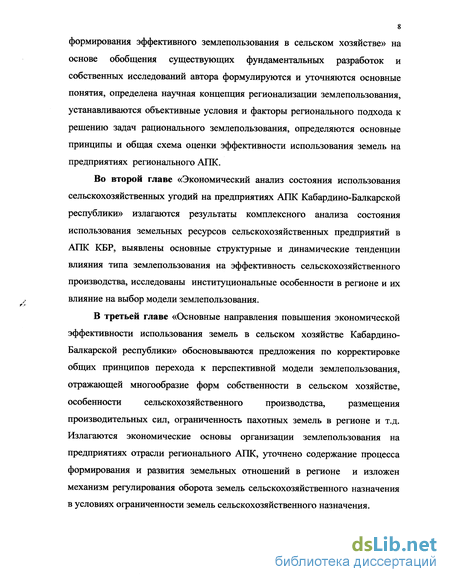 8

формирования эффективного землепользования в сельском хозяйстве» на основе обобщения существующих фундаментальных разработок и собственных исследований автора формулируются и уточняются основные понятия, определена научная концепция регионализации землепользования, устанавливаются объективные условия и факторы регионального подхода к решению задач рационального землепользования, определяются основные принципы и общая схема оценки эффективности использования земель на предприятиях регионального АПК.

Во второй главе «Экономический анализ состояния использования сельскохозяйственных угодий на предприятиях АПК Кабардино-Балкарской республики» излагаются результаты комплексного анализа состояния использования земельных ресурсов сельскохозяйственных предприятий в АПК КБР, выявлены основные структурные и динамические тенденции влияния типа землепользования на эффективность сельскохозяйственного производства, исследованы институциональные особенности в регионе и их влияние на выбор модели землепользования.

В третьей главе «Основные направления повышения экономической эффективности использования земель в сельском хозяйстве Кабардино-Балкарской республики» обосновываются предложения по корректировке общих принципов перехода к перспективной модели землепользования, отражающей многообразие форм собственности в сельском хозяйстве, особенности сельскохозяйственного производства, размещения производительных сил, ограниченность пахотных земель в регионе и т.д. Излагаются экономические основы организации землепользования на предприятиях отрасли регионального АПК, уточнено содержание процесса формирования и развития земельных отношений в регионе и изложен механизм регулирования оборота земель сельскохозяйственного назначения в условиях ограниченности земель сельскохозяйственного назначения.

dsLib.net
библиотека диссертаций